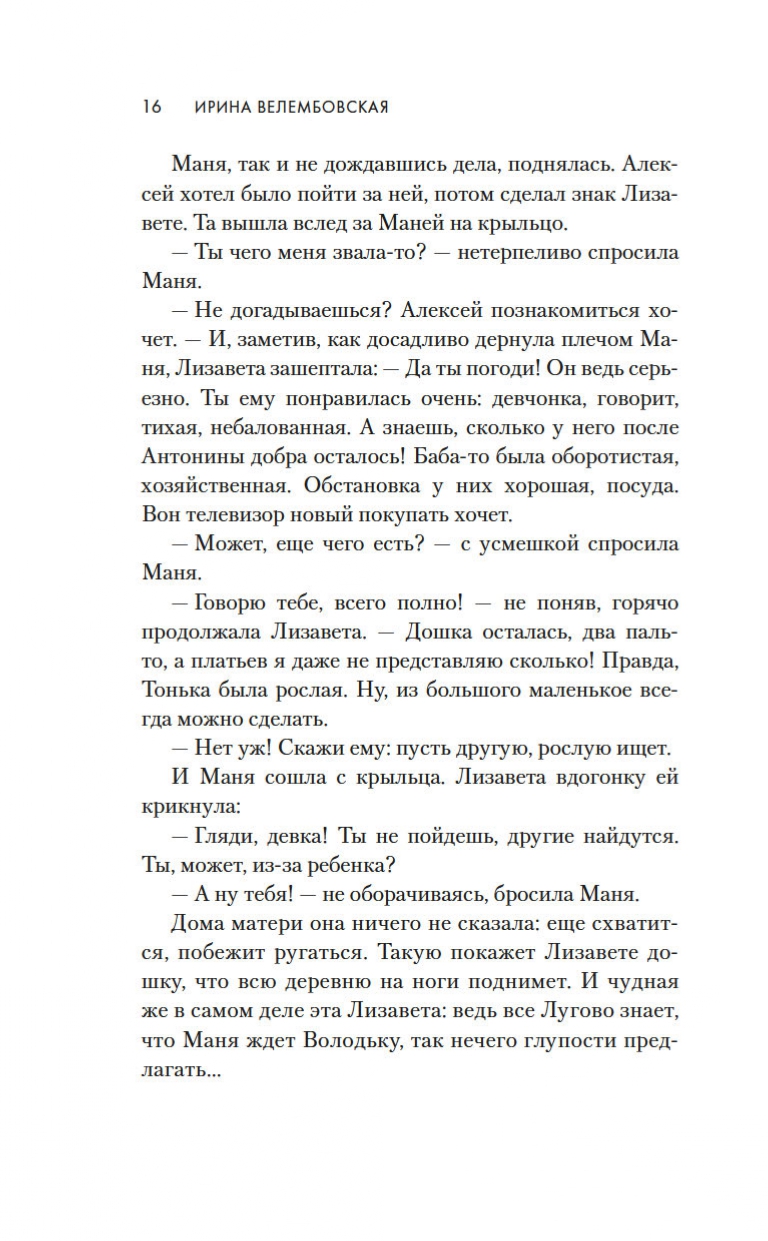 16 ИРИНА ВЕЛЕМБОВСКАЯ

Маня, так и не дождавшись дела, поднялась. Алексей хотел было пойти за ней, потом сделал знак Лизавете. Та вышла вслед за Маней на крыльцо.

— Ты чего меня звала-то? — нетерпеливо спросила Маня.

— Не догадываешься? Алексей познакомиться хочет. — И, заметив, как досадливо дернула плечом Маня, Лизавета зашептала: — Да ты погоди! Он ведь серьезно. Ты ему понравилась очень: девчонка, говорит, тихая, небалованная. А знаешь, сколько у него после Антонины добра осталось! Баба-то была оборотистая, хозяйственная. Обстановка у них хорошая, посуда. Вон телевизор новый покупать хочет.

— Может, еще чего есть? — с усмешкой спросила Маня.

— Говорю тебе, всего полно! — не поняв, горячо продолжала Лизавета. — Дошка осталась, два пальто, а платьев я даже не представляю сколько! Правда, Тонька была рослая. Ну, из большого маленькое всегда можно сделать.

— Нет уж! Скажи ему: пусть другую, рослую ищет.

И Маня сошла с крыльца. Лизавета вдогонку ей крикнула:

— Гляди, девка! Ты не пойдешь, другие найдутся. Ты, может, из-за ребенка?

— А ну тебя! — не оборачиваясь, бросила Маня.

Дома матери она ничего не сказала: еще схватится, побежит ругаться. Такую покажет Лизавете дошку, что всю деревню на ноги поднимет. И чудная же в самом деле эта Лизавета: ведь все Лугово знает, что Маня ждет Володьку, так нечего глупости предлагать...